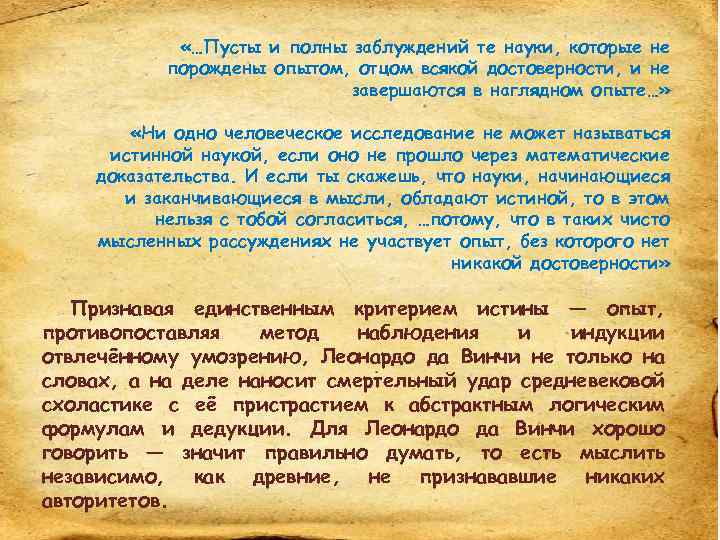 «…Пусты и полны заблуждений те науки, которые не порождены опытом, отцом всякой достоверности, и не завершаются в наглядном опыте…»

«Ни одно человеческое исследование не может называться истинной наукой, если оно не прошло через математические доказательства. И если ты скажешь, что науки, начинающиеся и заканчивающиеся в мысли, обладают истиной, то в этом нельзя с тобой согласиться, …потому, что в таких чисто мысленных рассуждениях не участвует опыт, без которого нет никакой достоверности»

Признавая единственным критерием истины — опыт, противопоставляя метод наблюдения и индукции отвлечённому умозрению, Леонардо да Винчи не только на словах, а на деле наносит смертельный удар средневековой схоластике с её пристрастием к абстрактным логическим формулам и дедукции. Для Леонардо да Винчи хорошо говорить — значит правильно думать, то есть мыслить независимо, как древние, не признававшие никаких авторитетов.